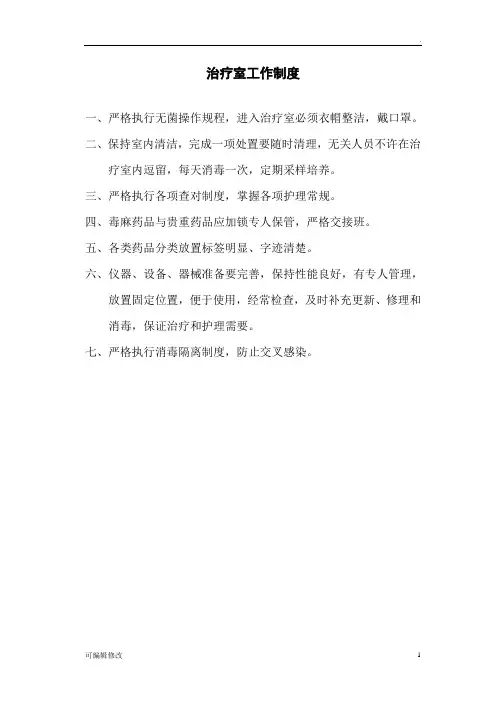 .

治疗室工作制度

一、严格执行无菌操作规程，进入治疗室必须衣帽整洁，戴口罩。

二、保持室内清洁，完成一项处置要随时清理，无关人员不许在治疗室内逗留，每天消毒一次，定期采样培养。

三、严格执行各项查对制度，掌握各项护理常规。

四、毒麻药品与贵重药品应加锁专人保管，严格交接班。

五、各类药品分类放置标签明显、字迹清楚。

六、仪器、设备、器械准备要完善，保持性能良好，有专人管理，放置固定位置，便于使用，经常检查，及时补充更新、修理和消毒，保证治疗和护理需要。

七、严格执行消毒隔离制度，防止交叉感染。

可编辑修改

1